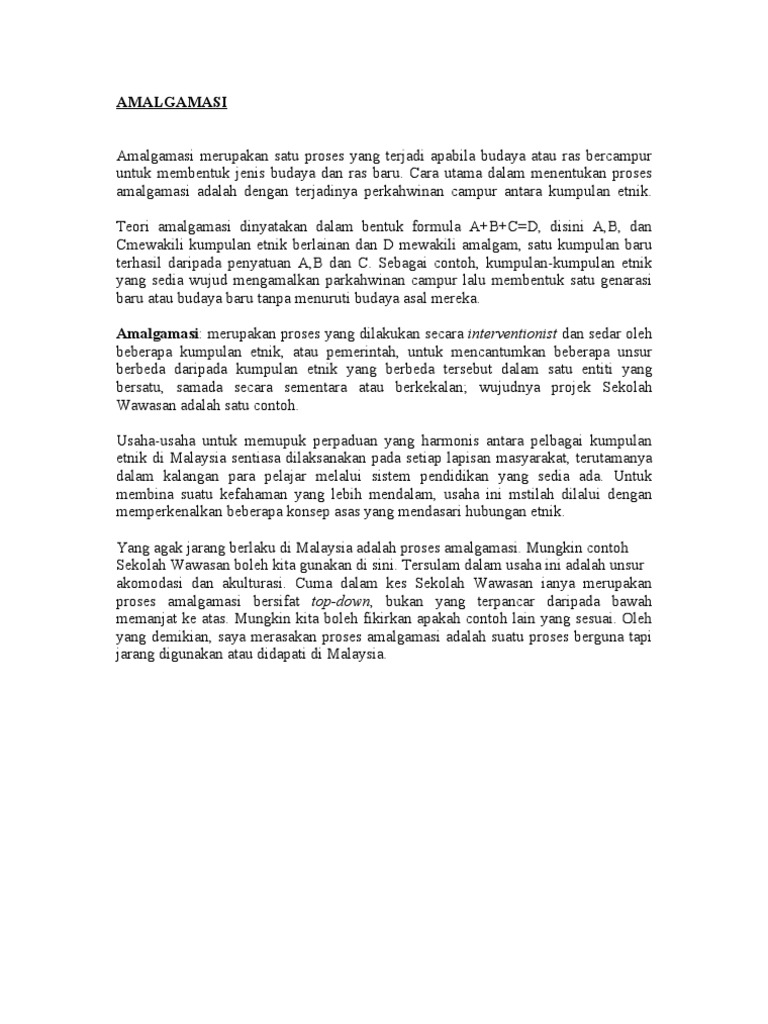 AMALGAMASI

Amalgamasi merupakan satu proses yang terjadi apabila budaya atau ras bercampur untuk membentuk jenis budaya dan ras baru. Cara utama dalam menentukan proses amalgamasi adalah dengan terjadinya perkahwinan campur antara kumpulan etnik.

Teori amalgamasi dinyatakan dalam bentuk formula A+B+C=D, disini A,B, dan Cmewakili kumpulan etnik berlainan dan D mewakili amalgam, satu kumpulan baru terhasil daripada penyatuan A,B dan C. Sebagai contoh, kumpulan-kumpulan etnik yang sedia wujud mengamalkan parkahwinan campur lalu membentuk satu genarasi baru atau budaya baru tanpa menuruti budaya asal mereka.

Amalgamasi: merupakan proses yang dilakukan secara interventionist dan sedar oleh beberapa kumpulan etnik, atau pemerintah, untuk mencantumkan beberapa unsur berbeda daripada kumpulan etnik yang berbeda tersebut dalam satu entiti yang bersatu, samada secara sementara atau berkekalan; wujudnya projek Sekolah Wawasan adalah satu contoh.

Usaha-usaha untuk memupuk perpaduan yang harmonis antara pelbagai kumpulan etnik di Malaysia sentiasa dilaksanakan pada setiap lapisan masyarakat, terutamanya dalam kalangan para pelajar melalui sistem pendidikan yang sedia ada. Untuk membina suatu kefahaman yang lebih mendalam, usaha ini mstilah dilalui dengan memperkenalkan beberapa konsep asas yang mendasari hubungan etnik.

Yang agak jarang berlaku di Malaysia adalah proses amalgamasi. Mungkin contoh Sekolah Wawasan boleh kita gunakan di sini. Tersulam dalam usaha ini adalah unsur akomodasi dan akulturasi. Cuma dalam kes Sekolah Wawasan ianya merupakan proses amalgamasi bersifat top-down, bukan yang terpancar daripada bawah memanjat ke atas. Mungkin kita boleh fikirkan apakah contoh lain yang sesuai. Oleh yang demikian, saya merasakan proses amalgamasi adalah suatu proses berguna tapi jarang digunakan atau didapati di Malaysia.